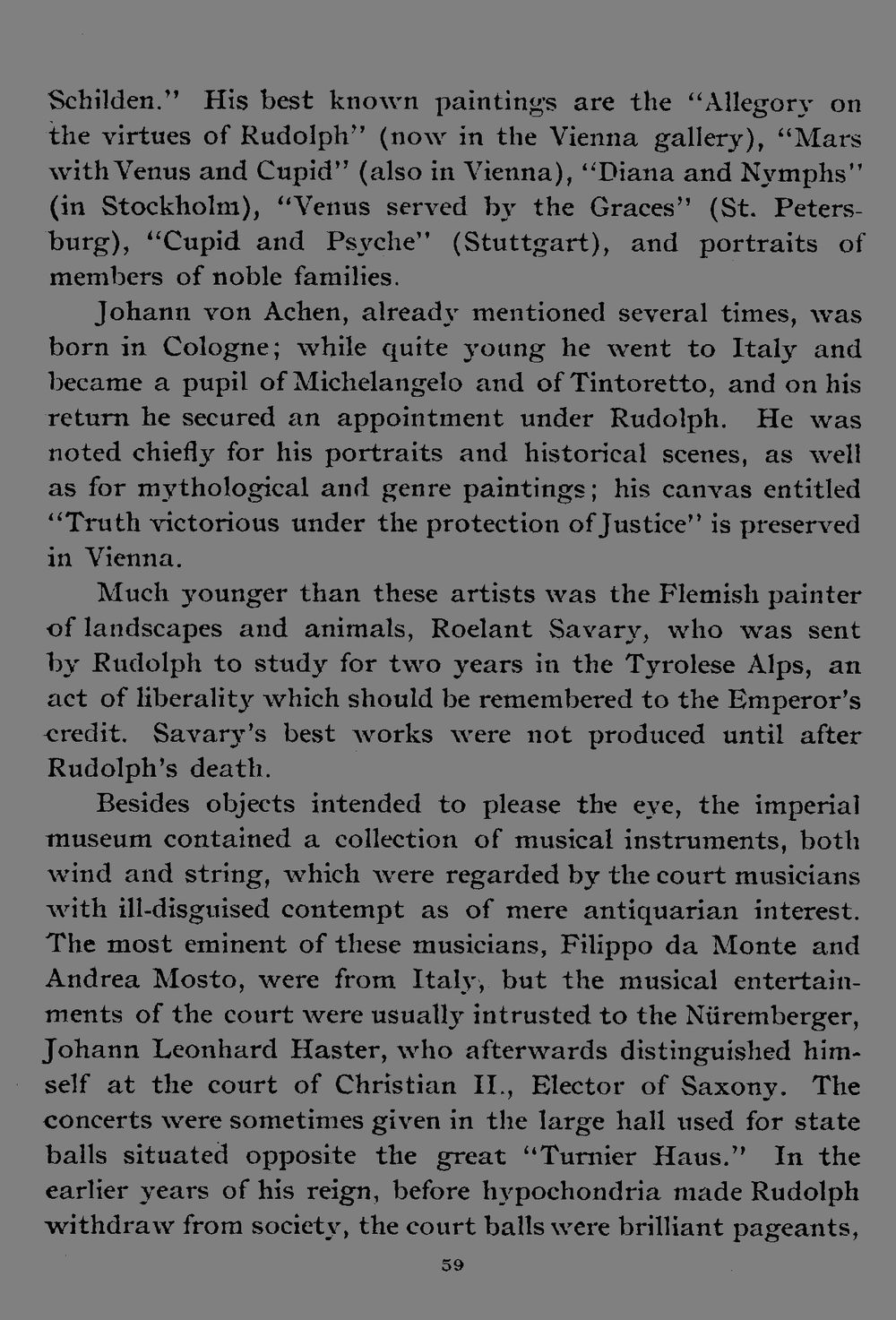 Schilden." His best known paintings are the "Allegory on the virtues of Rudolph" (now in the Vienna gallery), "Mars with Venus and Cupid" (also in Vienna), "Diana and Nymphs" (in Stockholm), "Venus served by the Graces" (St. Petersburg), "Cupid and Psyche" (Stuttgart), and portraits of members of noble families.

Johann von Achen, already mentioned several times, was born in Cologne; while quite young he went to Italy and became a pupil of Michelangelo and of Tintoretto, and on his return he secured an appointment under Rudolph. He was noted chiefly for his portraits and historical scenes, as well as for mythological and genre paintings; his canvas entitled "Truth victorious under the protection of Justice" is preserved in Vienna.

Much younger than these artists was the Flemish painter of landscapes and animals, Roelant Savary, who was sent by Rudolph to study for two years in the Tyrolese Alps, an act of liberality which should be remembered to the Emperor's credit. Savary's best works were not produced until after Rudolph's death.

Besides objects intended to please the eye, the imperial museum contained a collection of musical instruments, both wind and string, which were regarded by the court musicians with ill-disguised contempt as of mere antiquarian interest. The most eminent of these musicians, Filippo da Monte and Andrea Mosto, were from Italy, but the musical entertainments of the court were usually intrusted to the Nüremberger, Johann Leonhard Haster, who afterwards distinguished himself at the court of Christian II., Elector of Saxony. The concerts were sometimes given in the large hall used for state balls situated opposite the great "Turnier Haus." In the earlier years of his reign, before hypochondria made Rudolph withdraw from society, the court balls were brilliant pageants,

59